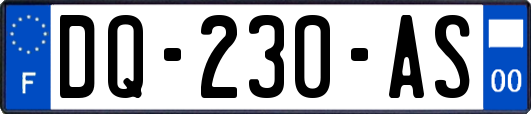 F
DQ-230-AS
00